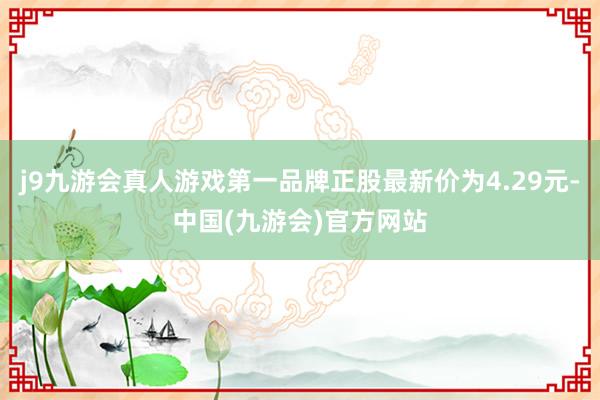 j9九游会真人游戏第一品牌正股最新价为4.29元-中国(九游会)官方网站